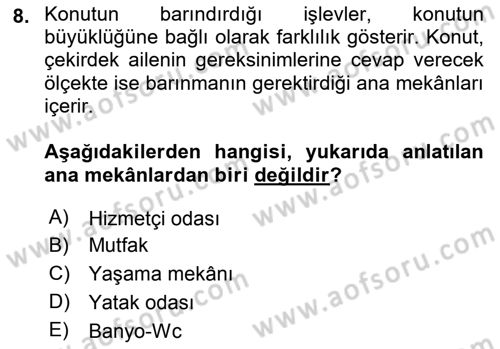 8. Konutun barındırdığı işlevler, konutun büyüklüğüne bağlı olarak farklılık gösterir. Konut, çekirdek ailenin gereksinimlerine cevap verecek ölçekte ise barınmanın gerektirdiği ana mekânları içerir.

Aşağıdakilerden hangisi, yukarıda anlatılan ana mekânlardan biri değildir?

A) Hizmetçi odası
B) Mutfak
C) Yaşama mekânı
D) Yatak odası
E) Banyo-Wc

www.aofsoru.com